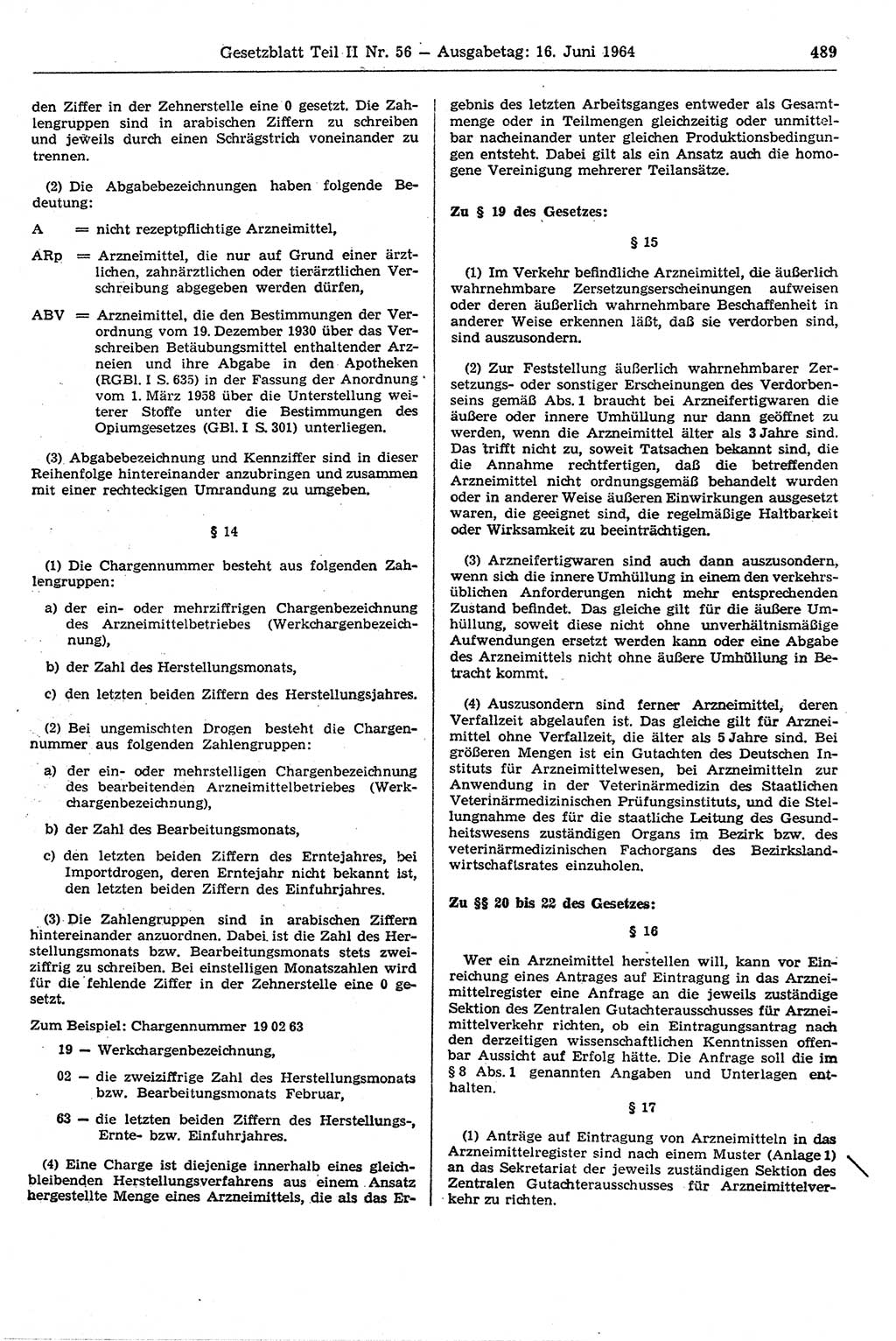 Gesetzblatt Teil II Nr. 56 — Ausgabetag: 16. Juni 1964 489

den Ziffer in der Zehnerstelle eine 0 gesetzt. Die Zahlengruppen sind in arabischen Ziffern zu schreiben und jeweils durch einen Schrägstrich voneinander zu trennen.

(2) Die Abgabebezeichnungen haben folgende Bedeutung:

A = nicht rezeptpflichtige Arzneimittel,

ARp = Arzneimittel, die nur auf Grund einer ärztlichen, zahnärztlichen oder tierärztlichen Verschreibung abgegeben werden dürfen,

ABV = Arzneimittel, die den Bestimmungen der Verordnung vom 19. Dezember 1930 über das Verschreiben Betäubungsmittel enthaltender Arzneien und ihre Abgabe in den Apotheken (RGBl. I S. 635) in der Fassung der Anordnung vom 1. März 1958 über die Unterstellung weiterer Stoffe unter die Bestimmungen des Opiumgesetzes (GBl. I S. 301) unterliegen.

(3) Abgabebezeichnung und Kennziffer sind in dieser Reihenfolge hintereinander anzubringen und zusammen mit einer rechteckigen Umrandung zu umgeben.

§ 14

(1) Die Chargennummer besteht aus folgenden Zahlengruppen:

a) der ein- oder mehrziffrigen Chargenbezeichnung des Arzneimittelbetriebes (Werkchargenbezeichnung),

b) der Zahl des Herstellungsmonats,

c) den letzten beiden Ziffern des Herstellungsjahres.

(2) Bei ungemischten Drogen besteht die Chargennummer aus folgenden Zahlengruppen:

a) der ein- oder mehrstelligen Chargenbezeichnung des bearbeitenden Arzneimittelbetriebes (Werkchargenbezeichnung),

b) der Zahl des Bearbeitungsmonats,

c) den letzten beiden Ziffern des Erntejahres, bei Importdrogen, deren Erntejahr nicht bekannt ist, den letzten beiden Ziffern des Einfuhrjahres.

(3) Die Zahlengruppen sind in arabischen Ziffern hintereinander anzuordnen. Dabei ist die Zahl des Herstellungsmonats bzw. Bearbeitungsmonats stets zweiziffrig zu schreiben. Bei einstelligen Monatszahlen wird für die fehlende Ziffer in der Zehnerstelle eine 0 gesetzt.

Zum Beispiel: Chargennummer 19 02 63

19 — Werkchargenbezeichnung,

02 — die zweiziffrige Zahl des Herstellungsmonats bzw. Bearbeitungsmonats Februar,

63 — die letzten beiden Ziffern des Herstellungs-, Ernte- bzw. Einfuhrjahres.

(4) Eine Charge ist diejenige innerhalb eines gleichbleibenden Herstellungsverfahrens aus einem Ansatz hergestellte Menge eines Arzneimittels, die als das Ergebnis des letzten Arbeitsganges entweder als Gesamtmenge oder in Teilmengen gleichzeitig oder unmittelbar nacheinander unter gleichen Produktionsbedingungen entsteht. Dabei gilt als ein Ansatz auch die homogene Vereinigung mehrerer Teilansätze.

Zu § 19 des Gesetzes:

§ 15

(1) Im Verkehr befindliche Arzneimittel, die äußerlich wahrnehmbare Zersetzungserscheinungen aufweisen oder deren äußerlich wahrnehmbare Beschaffenheit in anderer Weise erkennen läßt, daß sie verdorben sind, sind auszusondern.

(2) Zur Feststellung äußerlich wahrnehmbarer Zersetzungs- oder sonstiger Erscheinungen des Verdorbenseins gemäß Abs. 1 braucht bei Arzneifertigwaren die äußere oder innere Umhüllung nur dann geöffnet zu werden, wenn die Arzneimittel älter als 3 Jahre sind. Das trifft nicht zu, soweit Tatsachen bekannt sind, die die Annahme rechtfertigen, daß die betreffenden Arzneimittel nicht ordnungsgemäß behandelt wurden oder in anderer Weise äußeren Einwirkungen ausgesetzt waren, die geeignet sind, die regelmäßige Haltbarkeit oder Wirksamkeit zu beeinträchtigen.

(3) Arzneifertigwaren sind auch dann auszusondern, wenn sich die innere Umhüllung in einem den verkehrsüblichen Anforderungen nicht mehr entsprechenden Zustand befindet. Das gleiche gilt für die äußere Umhüllung, soweit diese nicht ohne unverhältnismäßige Aufwendungen ersetzt werden kann oder eine Abgabe des Arzneimittels nicht ohne äußere Umhüllung in Betracht kommt.

(4) Auszusondern sind ferner Arzneimittel, deren Verfallzeit abgelaufen ist. Das gleiche gilt für Arzneimittel ohne Verfallzeit, die älter als 5 Jahre sind. Bei größeren Mengen ist ein Gutachten des Deutschen Instituts für Arzneimittelwesen, bei Arzneimitteln zur Anwendung in der Veterinärmedizin des Staatlichen Veterinärmedizinischen Prüfungsinstituts, und die Stellungnahme des für die staatliche Leitung des Gesundheitswesens zuständigen Organs im Bezirk bzw. des veterinärmedizinischen Fachorgans des Bezirkslandwirtschaftsrates einzuholen.

Zu §§ 20 bis 22 des Gesetzes:

§ 16

Wer ein Arzneimittel herstellen will, kann vor Einreichung eines Antrages auf Eintragung in das Arzneimittelregister eine Anfrage an die jeweils zuständige Sektion des Zentralen Gutachterausschusses für Arzneimittelverkehr richten, ob ein Eintragungsantrag nach den derzeitigen wissenschaftlichen Kenntnissen offenbar Aussicht auf Erfolg hätte. Die Anfrage soll die im § 8 Abs. 1 genannten Angaben und Unterlagen enthalten.

§ 17

(1) Anträge auf Eintragung von Arzneimitteln in das Arzneimittelregister sind nach einem Muster (Anlage 1) an das Sekretariat der jeweils zuständigen Sektion des Zentralen Gutachterausschusses für Arzneimittelverkehr zu richten.